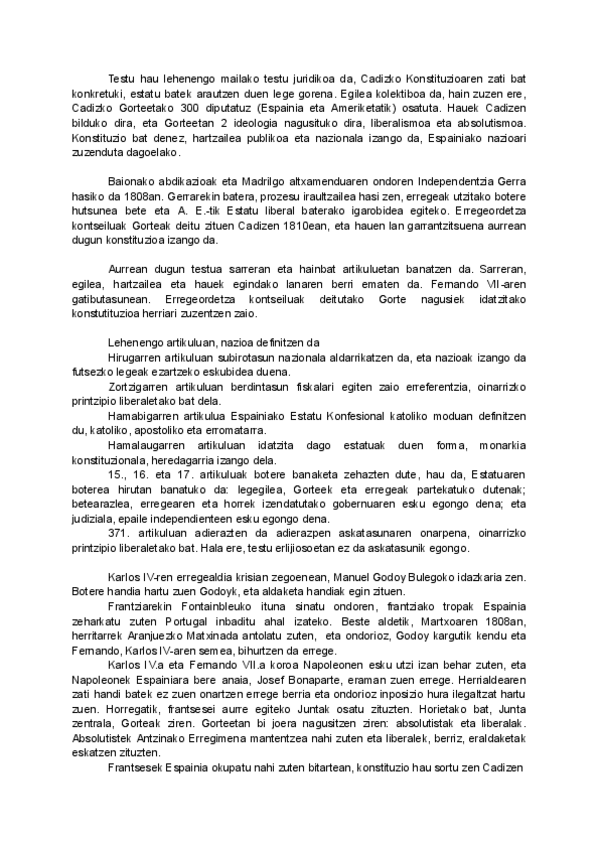 Testu hau lehenengo mailako testu juridikoa da, Cadizko Konstituzioaren zati bat konkretuki, estatu batek arautzen duen lege gorena. Egilea kolektiboa da, hain zuzen ere, Cadizko Gorteetako 300 diputatuz (Espainia eta Ameriketatik) osatuta. Hauek Cadizen bilduko dira, eta Gorteetan 2 ideologia nagusituko dira, liberalismoa eta absolutismoa. Konstituzio bat denez, hartzailea publikoa eta nazionala izango da, Espainiako nazioari zuzenduta dagoelako.

Baionako abdikazioak eta Madrilgo altxamenduaren ondoren Independentzia Gerra hasiko da 1808an. Gerrarekin batera, prozesu iraultzailea hasi zen, erregeak utzitako botere hutsunea bete eta A. E.-tik Estatu liberal baterako igarobidea egiteko. Erregeordetza kontseiluak Gorteak deitu zituen Cadizen 1810ean, eta hauen lan garrantzitsuena aurrean dugun konstituzioa izango da.

Aurrean dugun testua sarreran eta hainbat artikuluetan banatzen da. Sarreran, egilea, hartzailea eta hauek egindako lanaren berri ematen da. Fernando VII-aren gatibutasunean. Erregeordetza kontseiluak deitutako Gorte nagusiek idatzitako konstitutizioa herriari zuzentzen zaio.

Lehenengo artikuluan, nazioa definitzen da
Hirugarren artikuluan subirotasun nazionala aldarrikatzen da, eta nazioak izango da futsezko legeak ezartzeko eskubidea duena.
Zortzigarren artikuluan berdintasun fiskalari egiten zaio erreferentzia, oinarrizko printzipio liberaletako bat dela.
Hamabigarren artikulua Espainiako Estatu Konfesional katoliko moduan definitzen du, katoliko, apostoliko eta erromatarra.
Hamalaugarren artikuluan idatzita dago estatuak duen forma, monarkia konstituzionala, heredagarria izango dela.
15., 16. eta 17. artikuluak botere banaketa zehazten dute, hau da, Estatuaren boterea hirutan banatuko da: legegilea, Gorteek eta erregeak partekatuko dutenak; betearazlea, erregearen eta horrek izendatutako gobernuaren esku egongo dena; eta judiziala, epaile independienteen esku egongo dena.
371. artikuluan adierazten da adierazpen askatasunaren onarpena, oinarrizko printzipio liberaletako bat. Hala ere, testu erlijiosoetan ez da askatasunik egongo.

Karlos IV-ren erregealdia krisian zegoenean, Manuel Godoy Bulegoko idazkaria zen. Botere handia hartu zuen Godoyk, eta aldaketa handiak egin zituen.
Frantziarekin Fontainbleuko ituna sinatu ondoren, frantziako tropak Espainia zeharkatu zuten Portugal inbaditu ahal izateko. Beste aldetik, Martxoaren 1808an, herritarrek Aranjuezko Matxinada antolatu zuten, eta ondorioz, Godoy kargutik kendu eta Fernando, Karlos IV-aren semea, bihurtzen da errege.
Karlos IV.a eta Fernando VII.a koroa Napoleonen esku utzi izan behar zuten, eta Napoleonek Espainiara bere anaia, Josef Bonaparte, eraman zuen errege. Herrialdearen zati handi batek ez zuen onartzen errege berria eta ondorioz inposizio hura ilegaltzat hartu zuen. Horregatik, frantsesei aurre egiteko Juntak osatu zituzten. Horietako bat, Junta zentrala, Gorteak ziren. Gorteetan bi joera nagusitzen ziren: absolutistak eta liberalak. Absolutistek Antzinako Erregimena mantentzea nahi zuten eta liberalek, berriz, eraldaketak eskatzen zituzten.
Frantsesek Espainia okupatu nahi zuten bitartean, konstituzio hau sortu zen Cadizen